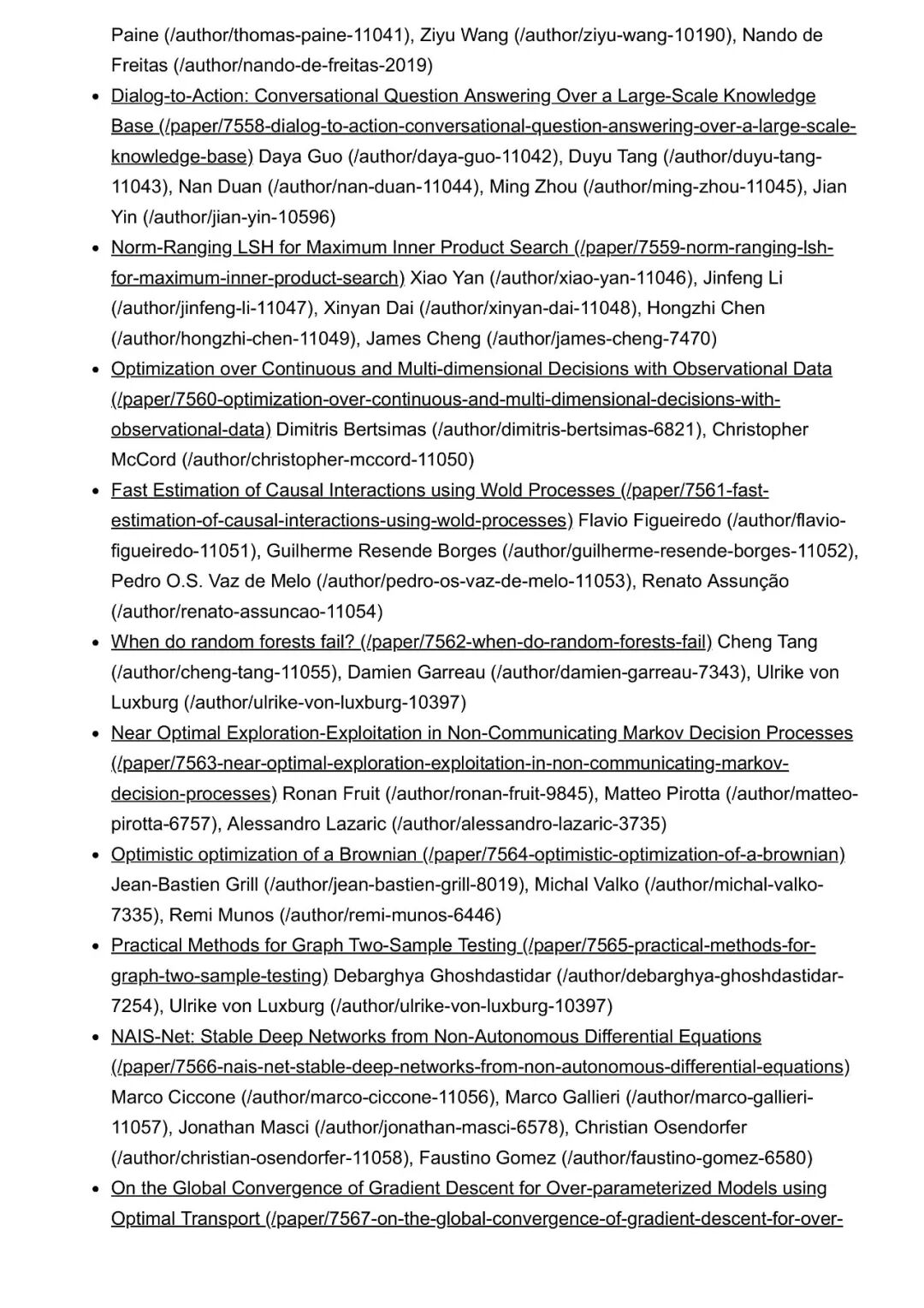 Paine (/author/thomas-paine-11041), Ziyu Wang (/author/ziyu-wang-10190), Nando de Freitas (/author/nando-de-freitas-2019)

- Dialog-to-Action: Conversational Question Answering Over a Large-Scale Knowledge Base (/paper/7558-dialog-to-action-conversational-question-answering-over-a-large-scale-knowledge-base) Daya Guo (/author/daya-guo-11042), Duyu Tang (/author/duyu-tang-11043), Nan Duan (/author/nan-duan-11044), Ming Zhou (/author/ming-zhou-11045), Jian Yin (/author/jian-yin-10596)
- Norm-Ranging LSH for Maximum Inner Product Search (/paper/7559-norm-ranging-lsh-for-maximum-inner-product-search) Xiao Yan (/author/xiao-yan-11046), Jinfeng Li (/author/jinfeng-li-11047), Xinyan Dai (/author/xinyan-dai-11048), Hongzhi Chen (/author/hongzhi-chen-11049), James Cheng (/author/james-cheng-7470)
- Optimization over Continuous and Multi-dimensional Decisions with Observational Data (/paper/7560-optimization-over-continuous-and-multi-dimensional-decisions-with-observational-data) Dimitris Bertsimas (/author/dimitris-bertsimas-6821), Christopher McCord (/author/christopher-mccord-11050)
- Fast Estimation of Causal Interactions using Wold Processes (/paper/7561-fast-estimation-of-causal-interactions-using-wold-processes) Flavio Figueiredo (/author/flavio-figueiredo-11051), Guilherme Resende Borges (/author/guilherme-resende-borges-11052), Pedro O.S. Vaz de Melo (/author/pedro-os-vaz-de-melo-11053), Renato Assunção (/author/renato-assuncao-11054)
- When do random forests fail? (/paper/7562-when-do-random-forests-fail) Cheng Tang (/author/cheng-tang-11055), Damien Garreau (/author/damien-garreau-7343), Ulrike von Luxburg (/author/ulrike-von-luxburg-10397)
- Near Optimal Exploration-Exploitation in Non-Communicating Markov Decision Processes (/paper/7563-near-optimal-exploration-exploitation-in-non-communicating-markov-decision-processes) Ronan Fruit (/author/ronan-fruit-9845), Matteo Pirotta (/author/matteo-pirotta-6757), Alessandro Lazaric (/author/alessandro-lazaric-3735)
- Optimistic optimization of a Brownian (/paper/7564-optimistic-optimization-of-a-brownian) Jean-Bastien Grill (/author/jean-bastien-grill-8019), Michal Valko (/author/michal-valko-7335), Remi Munos (/author/remi-munos-6446)
- Practical Methods for Graph Two-Sample Testing (/paper/7565-practical-methods-for-graph-two-sample-testing) Debarghya Ghoshdastidar (/author/debarghya-ghoshdastidar-7254), Ulrike von Luxburg (/author/ulrike-von-luxburg-10397)
- NAIS-Net: Stable Deep Networks from Non-Autonomous Differential Equations (/paper/7566-nais-net-stable-deep-networks-from-non-autonomous-differential-equations) Marco Ciccone (/author/marco-ciccone-11056), Marco Gallieri (/author/marco-gallieri-11057), Jonathan Masci (/author/jonathan-masci-6578), Christian Osendorfer (/author/christian-osendorfer-11058), Faustino Gomez (/author/faustino-gomez-6580)
- On the Global Convergence of Gradient Descent for Over-parameterized Models using Optimal Transport (/paper/7567-on-the-global-convergence-of-gradient-descent-for-over-